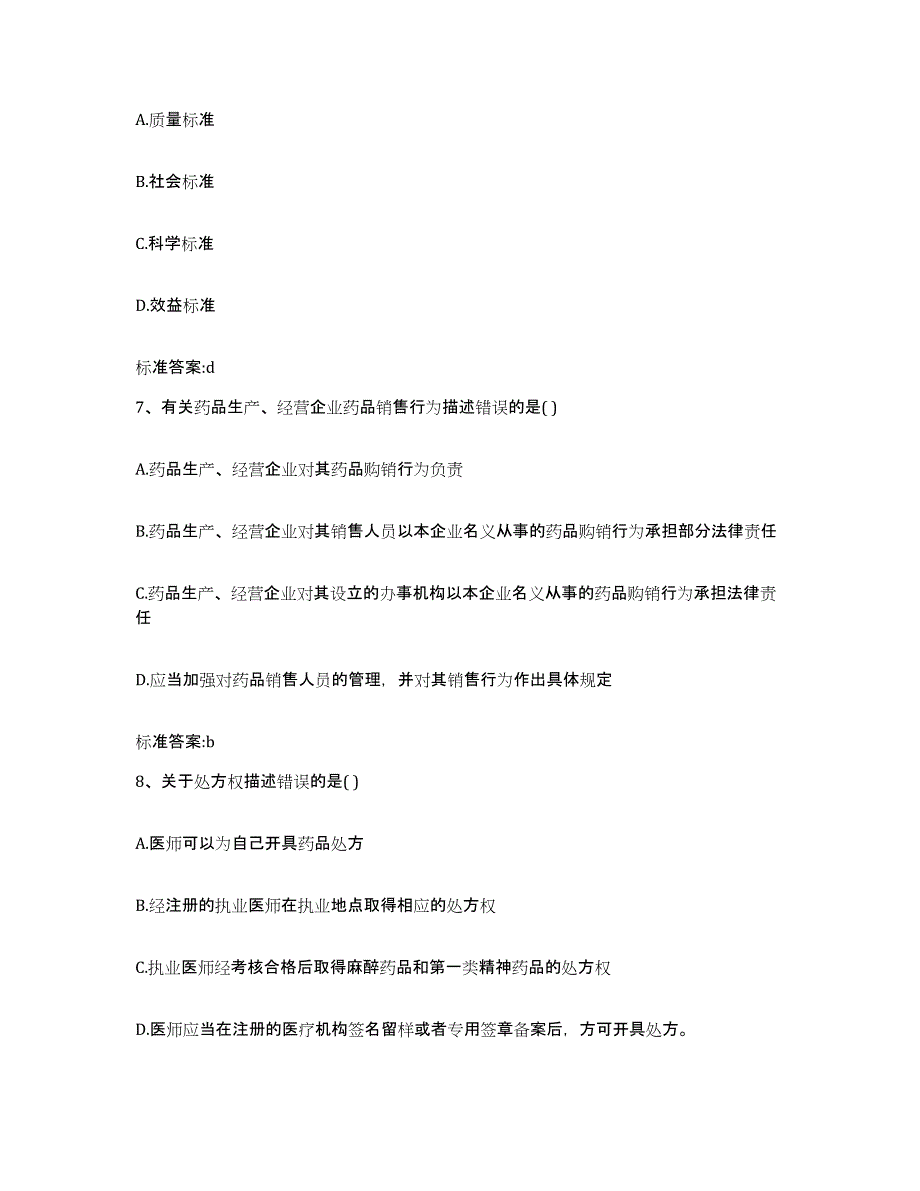 A.质量标准

B.社会标准

C.科学标准

D.效益标准

标准答案:d

7、有关药品生产、经营企业药品销售行为描述错误的是( )

A.药品生产、经营企业对其药品购销行为负责

B.药品生产、经营企业对其销售人员以本企业名义从事的药品购销行为承担部分法律责任

C.药品生产、经营企业对其设立的办事机构以本企业名义从事的药品购销行为承担法律责任

D.应当加强对药品销售人员的管理，并对其销售行为作出具体规定

标准答案:b

8、关于处方权描述错误的是( )

A.医师可以为自己开具药品处方

B.经注册的执业医师在执业地点取得相应的处方权

C.执业医师经考核合格后取得麻醉药品和第一类精神药品的处方权

D.医师应当在注册的医疗机构签名留样或者专用签章备案后，方可开具处方。